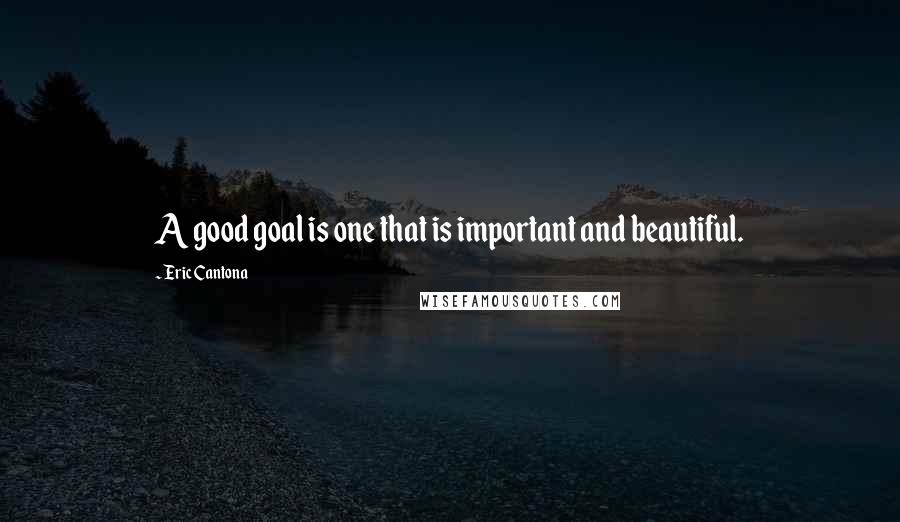 A good goal is one that is important and beautiful.

- Eric Cantona

WISEFAMOUSQUOTES.COM